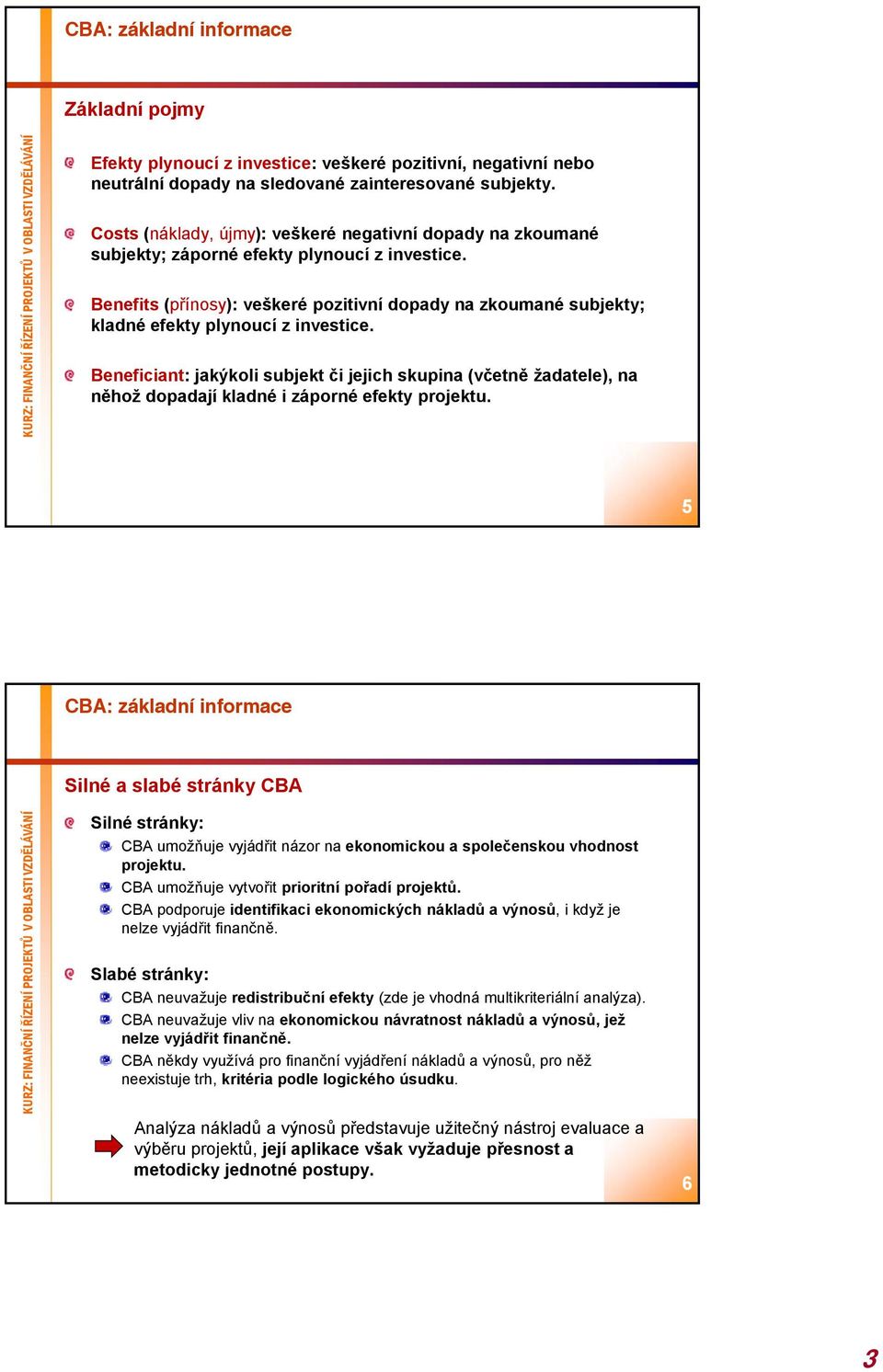 CBA: základní informace

KURZ: FINANČNÍ ŘÍZENÍ PROJEKTŮ V OBLASTI VZDĚLÁVÁNÍ

Základní pojmy

Efekty plynoucí z investice: veškeré pozitivní, negativní nebo neutrální dopady na sledované zainteresované subjekty.

Costs (náklady, újmy): veškeré negativní dopady na zkoumané subjekty; záporné efekty plynoucí z investice.

Benefits (přínosy): veškeré pozitivní dopady na zkoumané subjekty; kladné efekty plynoucí z investice.

Beneficiant: jakýkoli subjekt či jejich skupina (včetně žadatele), na něhož dopadají kladné i záporné efekty projektu.

5

CBA: základní informace

KURZ: FINANČNÍ ŘÍZENÍ PROJEKTŮ V OBLASTI VZDĚLÁVÁNÍ

Silné a slabé stránky CBA

Silné stránky:

CBA umožňuje vyjádřit názor na ekonomickou a společenskou vhodnost projektu.

CBA umožňuje vytvořit prioritní pořadí projektů.

CBA podporuje identifikaci ekonomických nákladů a výnosů, i když je nelze vyjádřit finančně.

Slabé stránky:

CBA neuvažuje redistribuční efekty (zde je vhodná multikriteriální analýza).

CBA neuvažuje vliv na ekonomickou návratnost nákladů a výnosů, jež nelze vyjádřit finančně.

CBA někdy využívá pro finanční vyjádření nákladů a výnosů, pro něž neexistuje trh, kritéria podle logického úsudku.

Analýza nákladů a výnosů představuje užitečný nástroj evaluace a výběru projektů, její aplikace však vyžaduje přesnost a metodicky jednotné postupy.

6

3